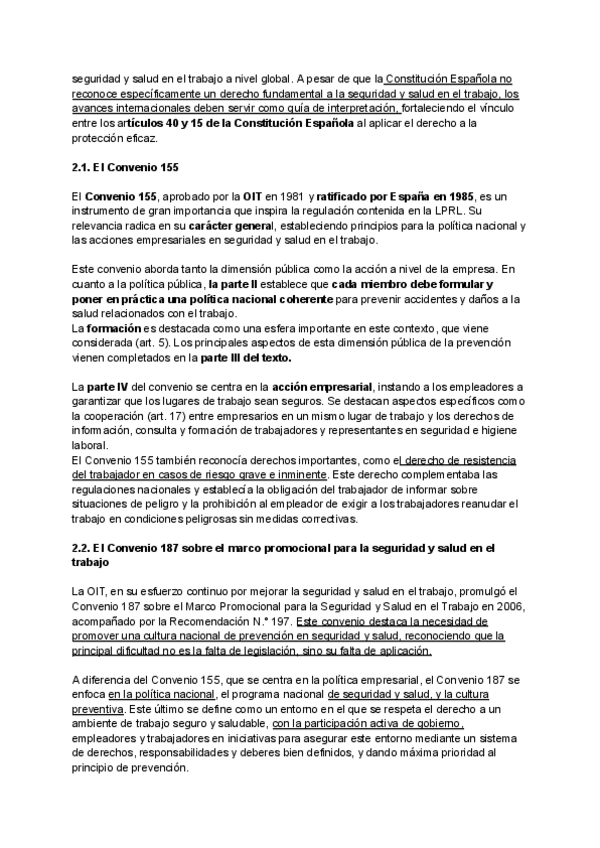 seguridad y salud en el trabajo a nivel global. A pesar de que la Constitución Española no reconoce específicamente un derecho fundamental a la seguridad y salud en el trabajo, los avances internacionales deben servir como guía de interpretación, fortaleciendo el vínculo entre los artículos 40 y 15 de la Constitución Española al aplicar el derecho a la protección eficaz.

2.1. El Convenio 155

El Convenio 155, aprobado por la OIT en 1981 y ratificado por España en 1985, es un instrumento de gran importancia que inspira la regulación contenida en la LPRL. Su relevancia radica en su carácter general, estableciendo principios para la política nacional y las acciones empresariales en seguridad y salud en el trabajo.

Este convenio aborda tanto la dimensión pública como la acción a nivel de la empresa. En cuanto a la política pública, la parte II establece que cada miembro debe formular y poner en práctica una política nacional coherente para prevenir accidentes y daños a la salud relacionados con el trabajo.
La formación es destacada como una esfera importante en este contexto, que viene considerada (art. 5). Los principales aspectos de esta dimensión pública de la prevención vienen completados en la parte III del texto.

La parte IV del convenio se centra en la acción empresarial, instando a los empleadores a garantizar que los lugares de trabajo sean seguros. Se destacan aspectos específicos como la cooperación (art. 17) entre empresarios en un mismo lugar de trabajo y los derechos de información, consulta y formación de trabajadores y representantes en seguridad e higiene laboral.
El Convenio 155 también reconocía derechos importantes, como el derecho de resistencia del trabajador en casos de riesgo grave e inminente. Este derecho complementaba las regulaciones nacionales y establecía la obligación del trabajador de informar sobre situaciones de peligro y la prohibición al empleador de exigir a los trabajadores reanudar el trabajo en condiciones peligrosas sin medidas correctivas.

2.2. El Convenio 187 sobre el marco promocional para la seguridad y salud en el trabajo

La OIT, en su esfuerzo continuo por mejorar la seguridad y salud en el trabajo, promulgó el Convenio 187 sobre el Marco Promocional para la Seguridad y Salud en el Trabajo en 2006, acompañado por la Recomendación N.º 197. Este convenio destaca la necesidad de promover una cultura nacional de prevención en seguridad y salud, reconociendo que la principal dificultad no es la falta de legislación, sino su falta de aplicación.

A diferencia del Convenio 155, que se centra en la política empresarial, el Convenio 187 se enfoca en la política nacional, el programa nacional de seguridad y salud, y la cultura preventiva. Este último se define como un entorno en el que se respeta el derecho a un ambiente de trabajo seguro y saludable, con la participación activa de gobierno, empleadores y trabajadores en iniciativas para asegurar este entorno mediante un sistema de derechos, responsabilidades y deberes bien definidos, y dando máxima prioridad al principio de prevención.